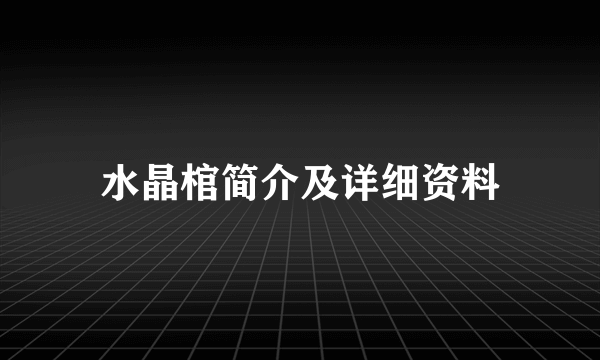 水晶棺简介及详细资料